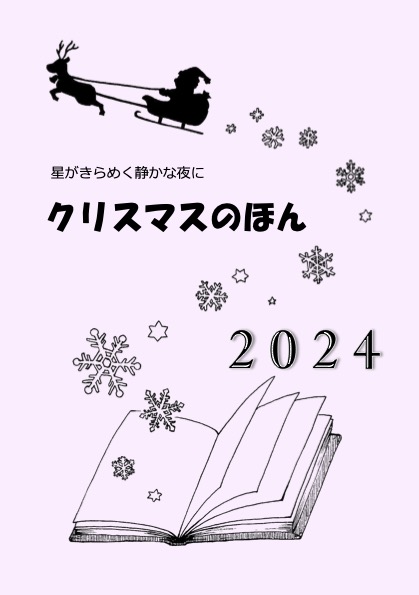 星がきらめく静かな夜に

クリスマスのほん

2024